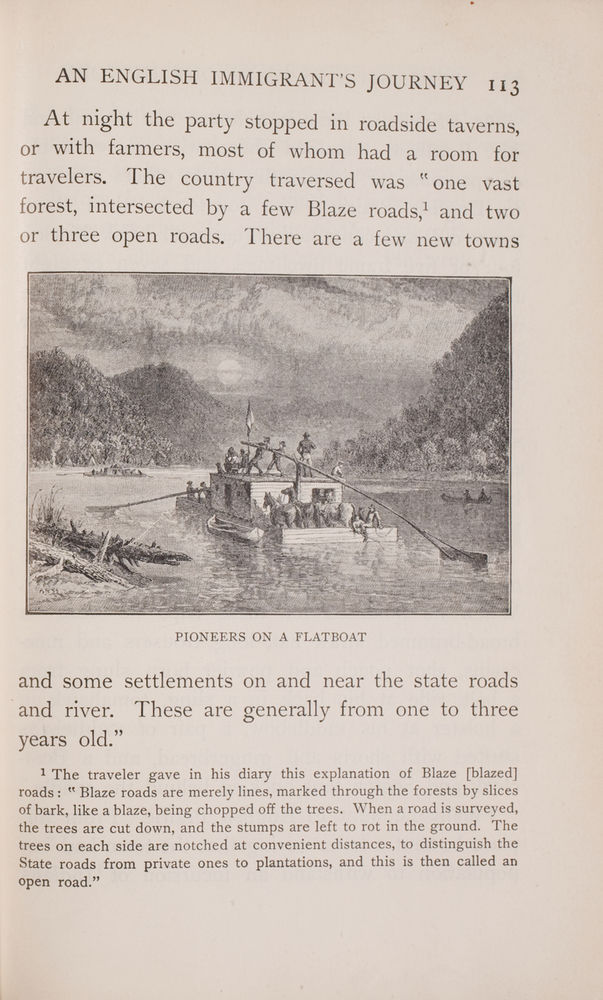 AN ENGLISH IMMIGRANT'S JOURNEY 113

At night the party stopped in roadside taverns, or with farmers, most of whom had a room for travelers. The country traversed was "one vast forest, intersected by a few Blaze roads,$^1$ and two or three open roads. There are a few new towns

PIONEERS ON A FLATBOAT

and some settlements on and near the state roads and river. These are generally from one to three years old."

$^1$ The traveler gave in his diary this explanation of Blaze [blazed] roads: "Blaze roads are merely lines, marked through the forests by slices of bark, like a blaze, being chopped off the trees. When a road is surveyed, the trees are cut down, and the stumps are left to rot in the ground. The trees on each side are notched at convenient distances, to distinguish the State roads from private ones to plantations, and this is then called an open road."